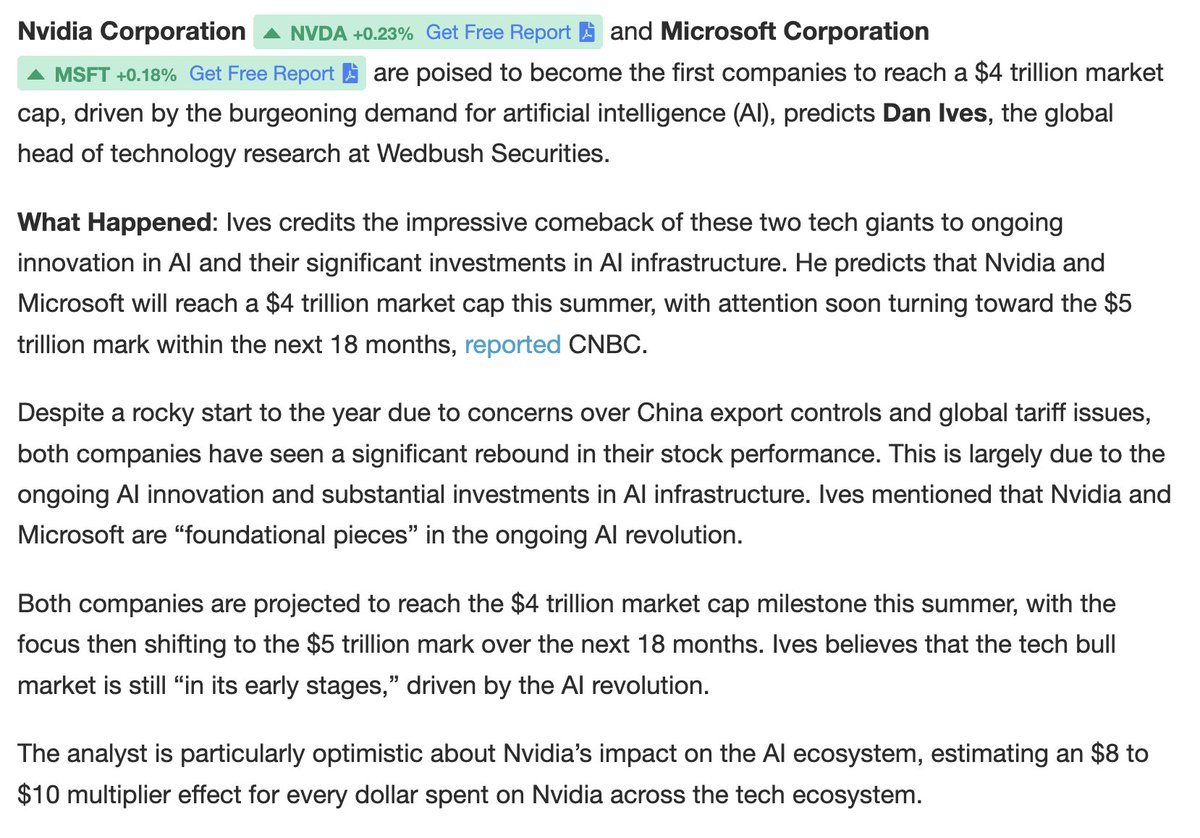 Nvidia Corporation ▲ NVDA +0.23% Get Free Report and Microsoft Corporation ▲ MSFT +0.18% Get Free Report are poised to become the first companies to reach a \$4 trillion market cap, driven by the burgeoning demand for artificial intelligence (AI), predicts Dan Ives, the global head of technology research at Wedbush Securities.

What Happened: Ives credits the impressive comeback of these two tech giants to ongoing innovation in AI and their significant investments in AI infrastructure. He predicts that Nvidia and Microsoft will reach a \$4 trillion market cap this summer, with attention soon turning toward the \$5 trillion mark within the next 18 months, reported CNBC.

Despite a rocky start to the year due to concerns over China export controls and global tariff issues, both companies have seen a significant rebound in their stock performance. This is largely due to the ongoing AI innovation and substantial investments in AI infrastructure. Ives mentioned that Nvidia and Microsoft are “foundational pieces” in the ongoing AI revolution.

Both companies are projected to reach the \$4 trillion market cap milestone this summer, with the focus then shifting to the \$5 trillion mark over the next 18 months. Ives believes that the tech bull market is still “in its early stages,” driven by the AI revolution.

The analyst is particularly optimistic about Nvidia’s impact on the AI ecosystem, estimating an \$8 to \$10 multiplier effect for every dollar spent on Nvidia across the tech ecosystem.